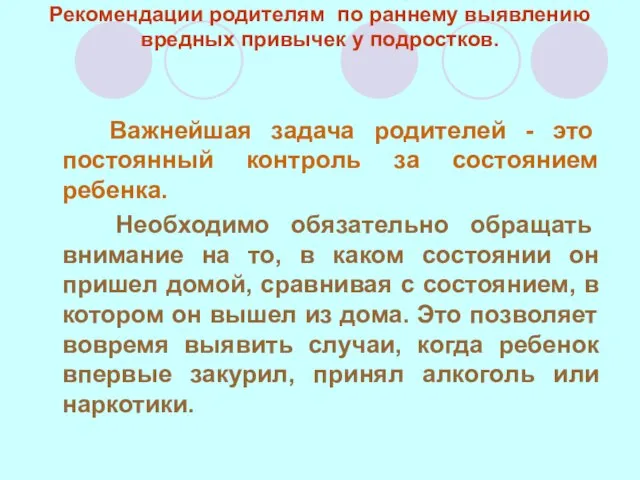 Рекомендации родителям по раннему выявлению вредных привычек у подростков.

Важнейшая задача родителей - это постоянный контроль за состоянием ребенка.

Необходимо обязательно обращать внимание на то, в каком состоянии он пришел домой, сравнивая с состоянием, в котором он вышел из дома. Это позволяет вовремя выявить случаи, когда ребенок впервые закурил, принял алкоголь или наркотики.